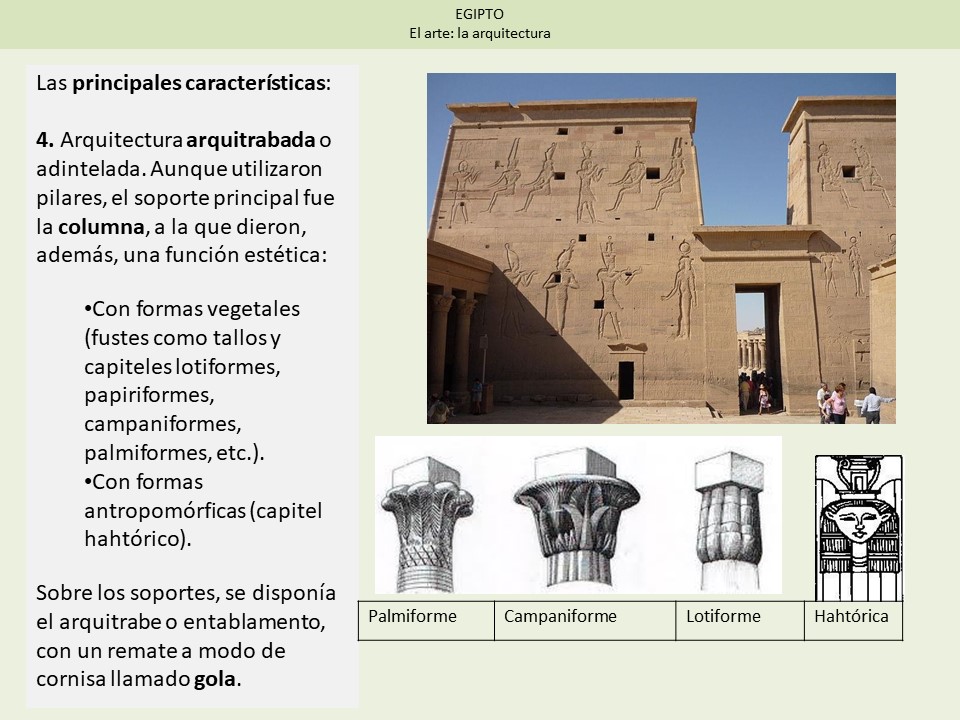 EGIPTO
El arte: la arquitectura

Las principales características:

4. Arquitectura arquitrabada o adintelada. Aunque utilizaron pilares, el soporte principal fue la columna, a la que dieron, además, una función estética:

•Con formas vegetales (fustes como tallos y capiteles lotiformes, papiriformes, campaniformes, palmiformes, etc.).
•Con formas antropomórficas (capitel hahtórico).

Sobre los soportes, se disponía el arquitrabe o entablamento, con un remate a modo de cornisa llamado gola.

| Palmiforme | Campaniforme | Lotiforme | Hahtórica |
|---|---|---|---|